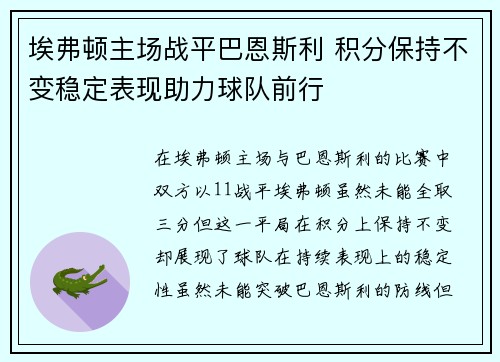 埃弗顿主场战平巴恩斯利 积分保持不变稳定表现助力球队前行

在埃弗顿主场与巴恩斯利的比赛中双方以11战平埃弗顿虽然未能全取三分但这一平局在积分上保持不变却展现了球队在持续表现上的稳定性虽然未能突破巴恩斯利的防线但